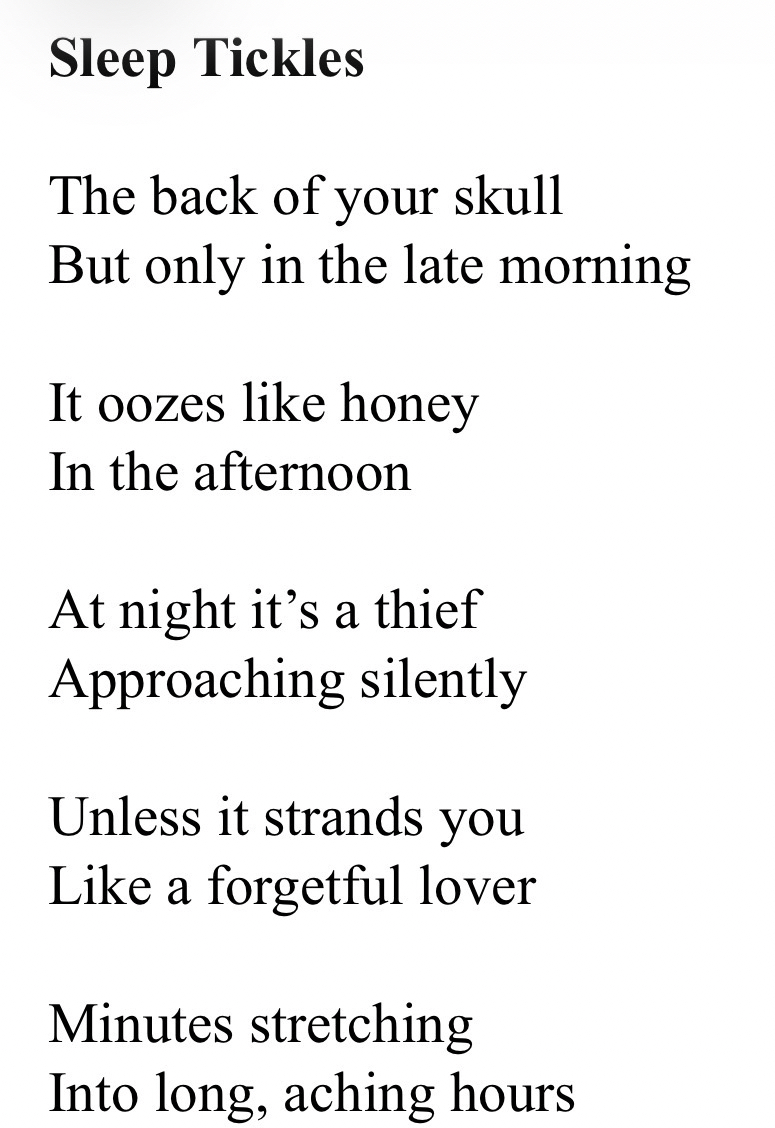 Sleep Tickles

The back of your skull
But only in the late morning

It oozes like honey
In the afternoon

At night it's a thief
Approaching silently

Unless it strands you
Like a forgetful lover

Minutes stretching
Into long, aching hours